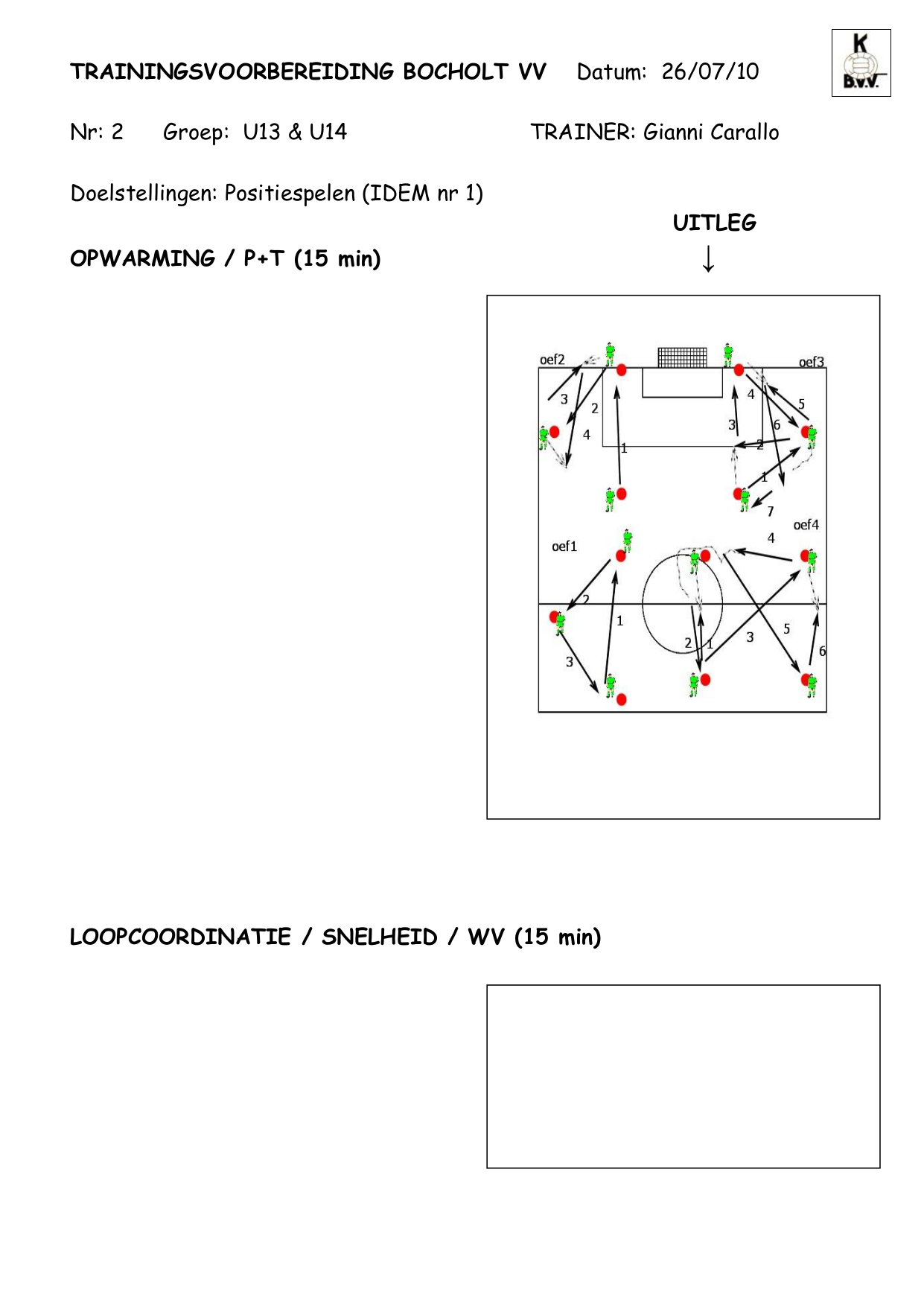 TRAININGSVOORBEREIDING BOCHOLT VV Datum: 26/07/10

K
B.V.V.

Nr: 2 Groep: U13 & U14 TRAINER: Gianni Carallo

Doelstellingen: Positiespelen (IDEM nr 1)

UITLEG
↓

OPWARMING / P+T (15 min)

oef2
3
2
4
1
oef3
4
5
3
6
2
1
7
oef4
4
oef1
2
1
3
2
1
3
5
6

LOOPCOORDINATIE / SNELHEID / WV (15 min)